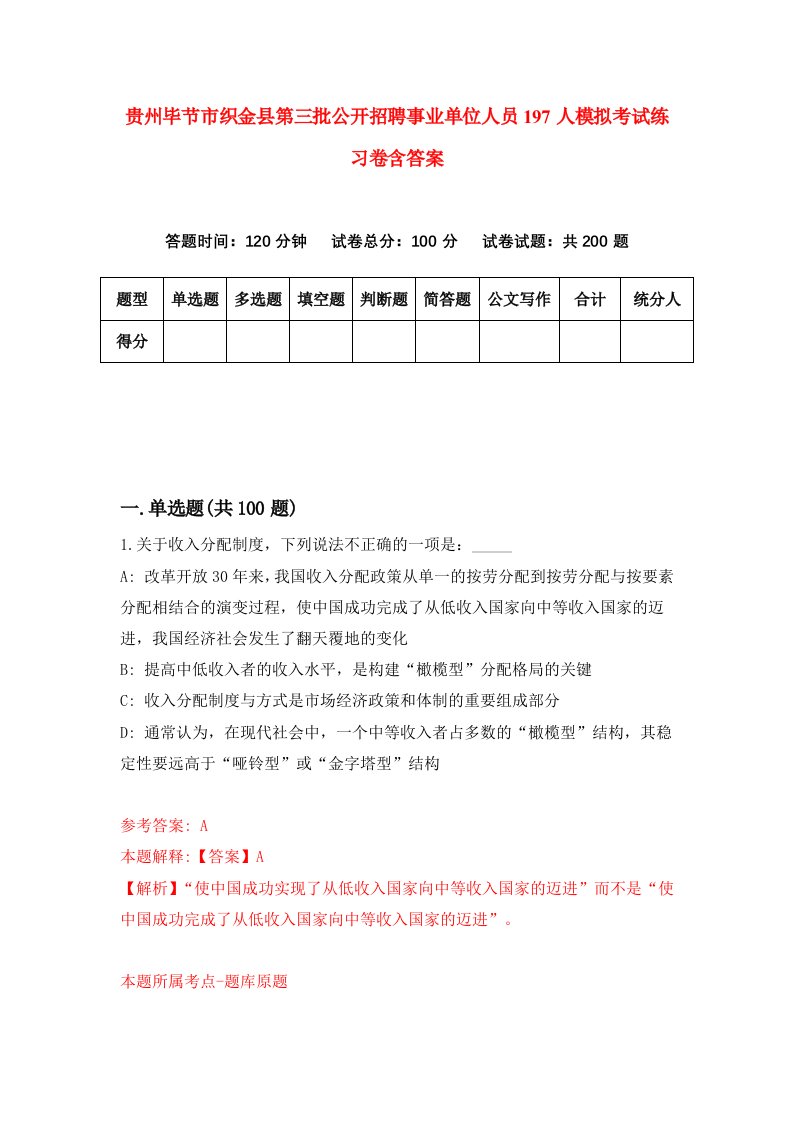 贵州毕节市织金县第三批公开招聘事业单位人员197人模拟考试练习卷含答案

答题时间：120分钟　试卷总分：100分　试卷试题：共200题

| 题型 | 单选题 | 多选题 | 填空题 | 判断题 | 简答题 | 公文写作 | 合计 | 统分人 |
|---|---|---|---|---|---|---|---|---|
| 得分 | | | | | | | | |

一.单选题(共100题)

1.关于收入分配制度，下列说法不正确的一项是：_____

A: 改革开放30年来，我国收入分配政策从单一的按劳分配到按劳分配与按要素分配相结合的演变过程，使中国成功完成了从低收入国家向中等收入国家的迈进，我国经济社会发生了翻天覆地的变化

B: 提高中低收入者的收入水平，是构建“橄榄型”分配格局的关键

C: 收入分配制度与方式是市场经济政策和体制的重要组成部分

D: 通常认为，在现代社会中，一个中等收入者占多数的“橄榄型”结构，其稳定性要远高于“哑铃型”或“金字塔型”结构

参考答案: A

本题解释:【答案】A

【解析】“使中国成功实现了从低收入国家向中等收入国家的迈进”而不是“使中国成功完成了从低收入国家向中等收入国家的迈进”。

本题所属考点-题库原题